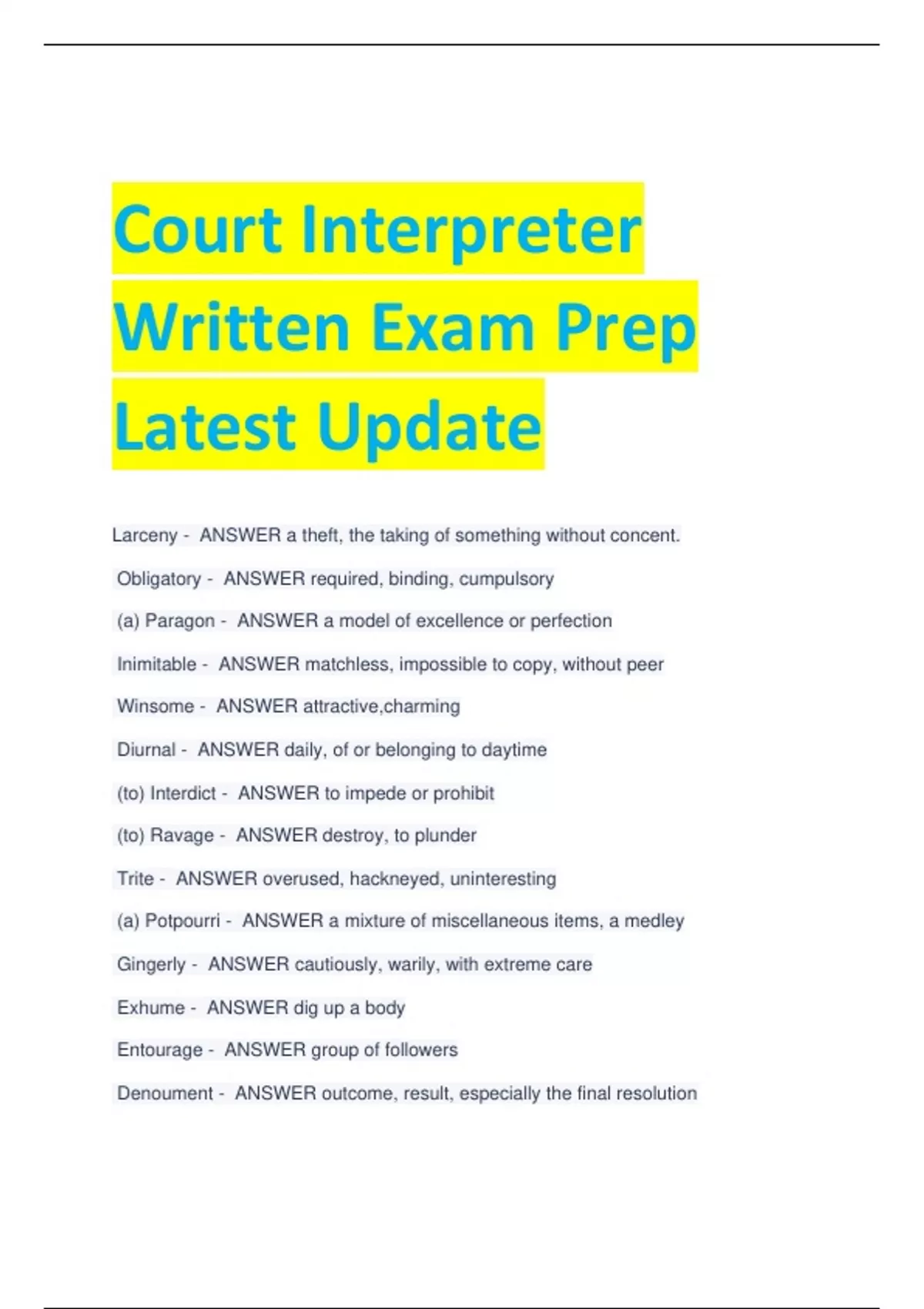 Court Interpreter Written Exam Prep Latest Update

Larceny - ANSWER a theft, the taking of something without concent.

Obligatory - ANSWER required, binding, cumpulsory

(a) Paragon - ANSWER a model of excellence or perfection

Inimitable - ANSWER matchless, impossible to copy, without peer

Winsome - ANSWER attractive,charming

Diurnal - ANSWER daily, of or belonging to daytime

(to) Interdict - ANSWER to impede or prohibit

(to) Ravage - ANSWER destroy, to plunder

Trite - ANSWER overused, hackneyed, uninteresting

(a) Potpourri - ANSWER a mixture of miscellaneous items, a medley

Gingerly - ANSWER cautiously, warily, with extreme care

Exhume - ANSWER dig up a body

Entourage - ANSWER group of followers

Denoument - ANSWER outcome, result, especially the final resolution